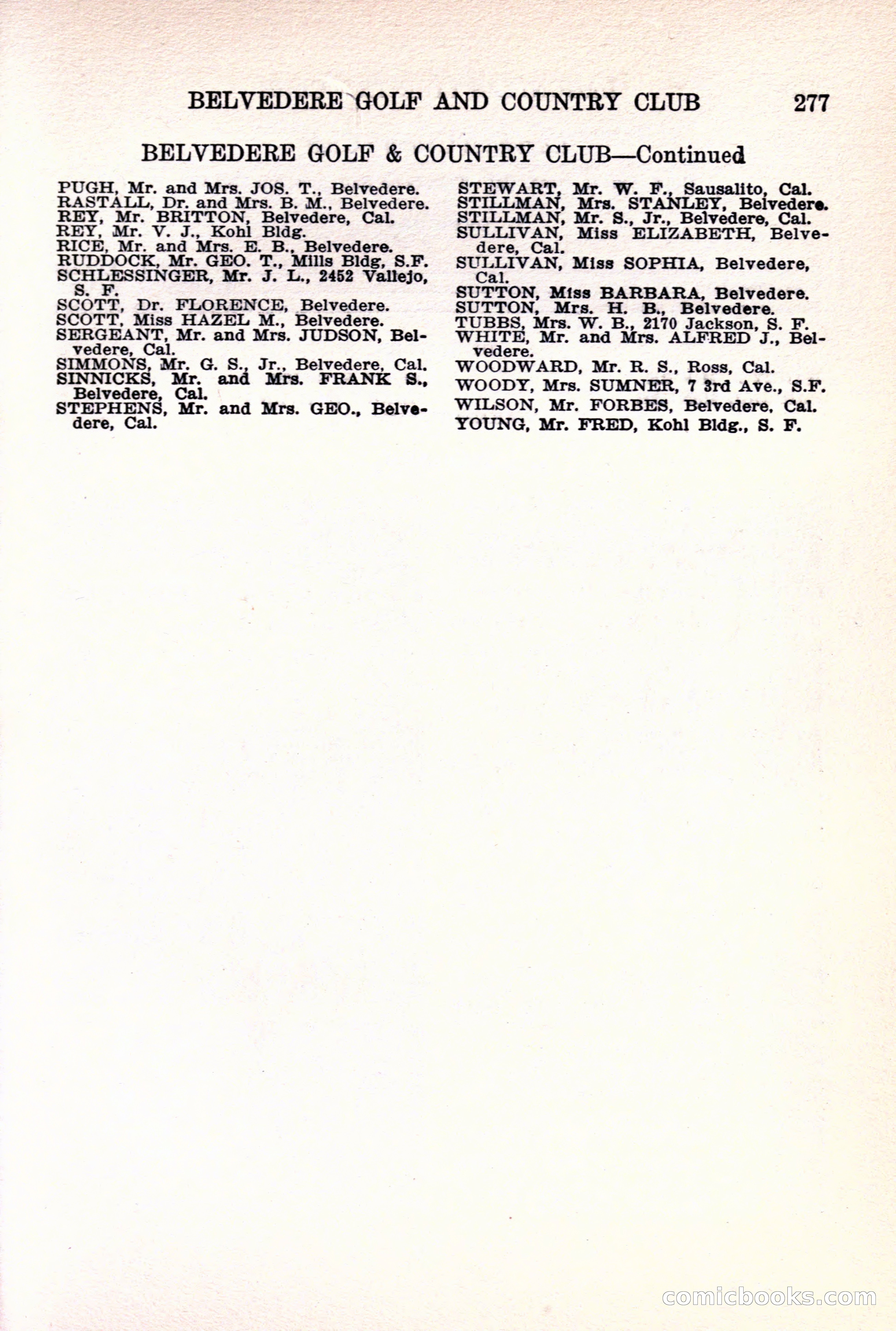 BELVEDERE GOLF AND COUNTRY CLUB 277

BELVEDERE GOLF & COUNTRY CLUB—Continued

PUGH, Mr. and Mrs. JOS. T., Belvedere.
RASTALL, Dr. and Mrs. B. M., Belvedere.
REY, Mr. BRITTON, Belvedere, Cal.
REY, Mr. V. J., Kohl Bldg.
RICE, Mr. and Mrs. E. B., Belvedere.
RUDDOCK, Mr. GEO. T., Mills Bldg, S.F.
SCHLESSINGER, Mr. J. L., 2452 Vallejo, S. F.
SCOTT, Dr. FLORENCE, Belvedere.
SCOTT, Miss HAZEL M., Belvedere.
SERGEANT, Mr. and Mrs. JUDSON, Belvedere, Cal.
SIMMONS, Mr. G. S., Jr., Belvedere, Cal.
SINNICKS, Mr. and Mrs. FRANK S., Belvedere, Cal.
STEPHENS, Mr. and Mrs. GEO., Belvedere, Cal.

STEWART, Mr. W. F., Sausalito, Cal.
STILLMAN, Mrs. STANLEY, Belvedere.
STILLMAN, Mr. S., Jr., Belvedere, Cal.
SULLIVAN, Miss ELIZABETH, Belvedere, Cal.
SULLIVAN, Miss SOPHIA, Belvedere, Cal.
SUTTON, Miss BARBARA, Belvedere.
SUTTON, Mrs. H. B., Belvedere.
TUBBS, Mrs. W. B., 2170 Jackson, S. F.
WHITE, Mr. and Mrs. ALFRED J., Belvedere.
WOODWARD, Mr. R. S., Ross, Cal.
WOODY, Mrs. SUMNER, 7 3rd Ave., S.F.
WILSON, Mr. FORBES, Belvedere, Cal.
YOUNG, Mr. FRED, Kohl Bldg., S. F.

comicbooks.com